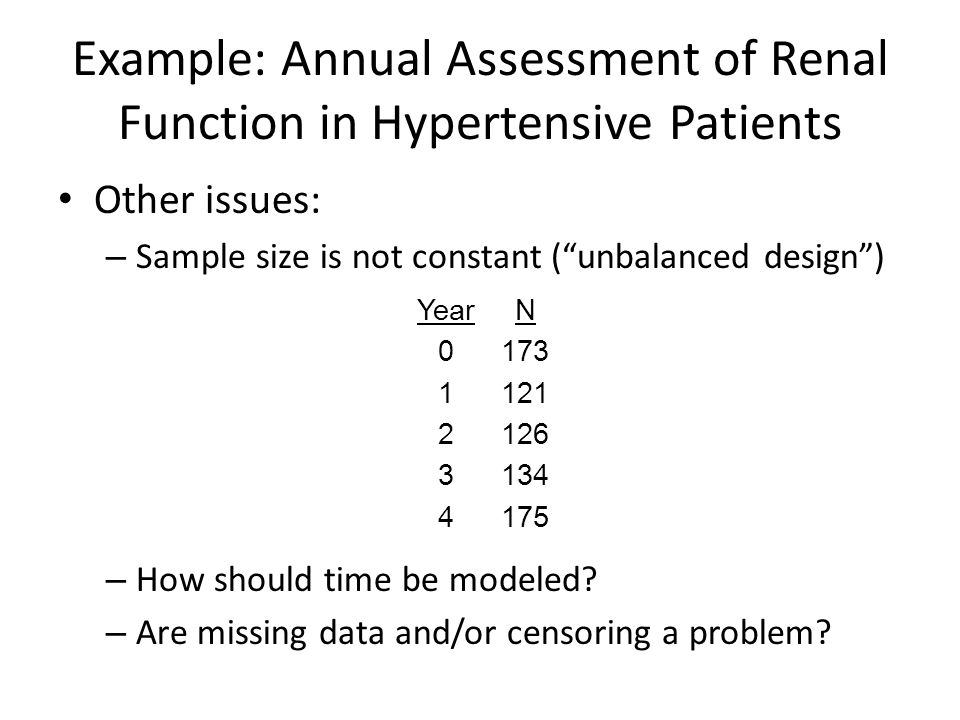 Example: Annual Assessment of Renal Function in Hypertensive Patients

• Other issues:
– Sample size is not constant (“unbalanced design”)

| Year | N |
|---|---|
| 0 | 173 |
| 1 | 121 |
| 2 | 126 |
| 3 | 134 |
| 4 | 175 |

– How should time be modeled?
– Are missing data and/or censoring a problem?